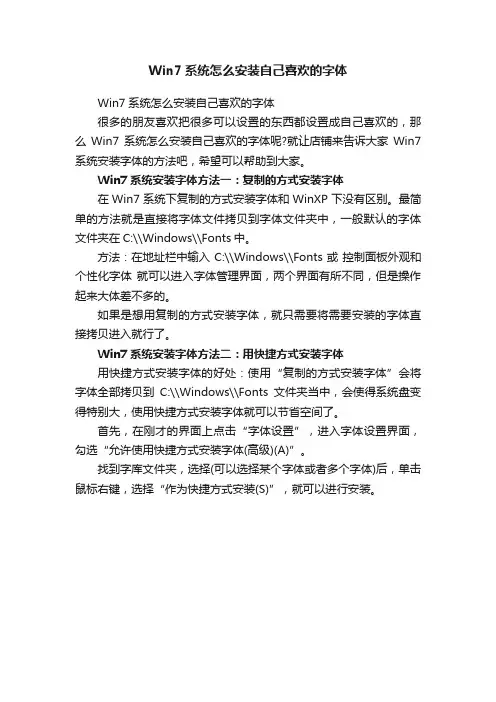 Win7 系统怎么安装自己喜欢的字体

Win7 系统怎么安装自己喜欢的字体

很多的朋友喜欢把很多可以设置的东西都设置成自己喜欢的，那么 Win7 系统怎么安装自己喜欢的字体呢?就让店铺来告诉大家 Win7 系统安装字体的方法吧，希望可以帮助到大家。

Win7 系统安装字体方法一：复制的方式安装字体

在 Win7 系统下复制的方式安装字体和 WinXP 下没有区别。最简单的方法就是直接将字体文件拷贝到字体文件夹中，一般默认的字体文件夹在 C:\\Windows\\Fonts 中。

方法：在地址栏中输入 C:\\Windows\\Fonts 或 控制面板外观和个性化字体 就可以进入字体管理界面，两个界面有所不同，但是操作起来大体差不多的。

如果是想用复制的方式安装字体，就只需要将需要安装的字体直接拷贝进入就行了。

Win7 系统安装字体方法二：用快捷方式安装字体

用快捷方式安装字体的好处：使用“复制的方式安装字体”会将字体全部拷贝到 C:\\Windows\\Fonts 文件夹当中，会使得系统盘变得特别大，使用快捷方式安装字体就可以节省空间了。

首先，在刚才的界面上点击“字体设置”，进入字体设置界面，勾选“允许使用快捷方式安装字体(高级)(A)”。

找到字库文件夹，选择(可以选择某个字体或者多个字体)后，单击鼠标右键，选择“作为快捷方式安装(S)”，就可以进行安装。